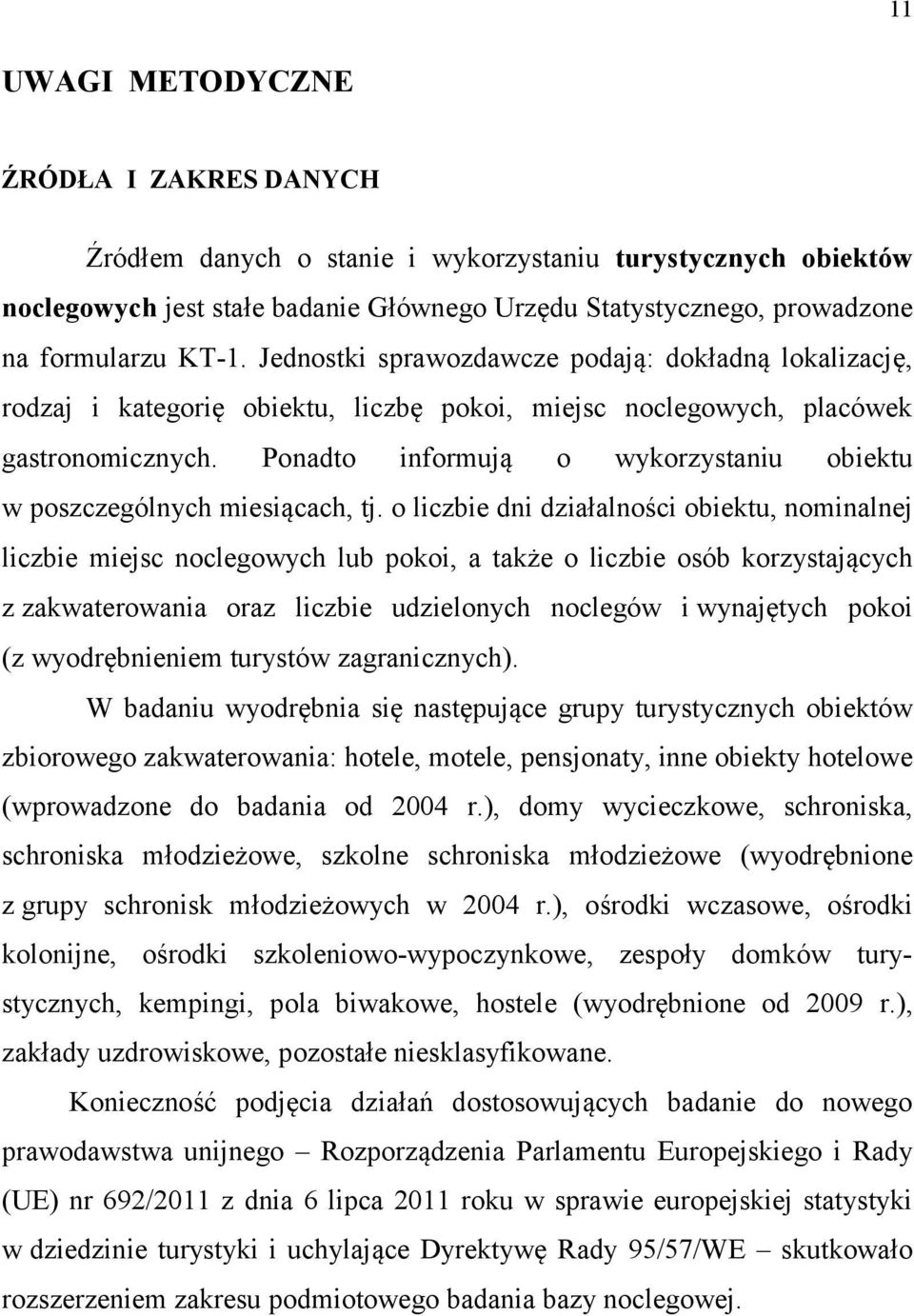 11

UWAGI METODYCZNE

ŹRÓDŁA I ZAKRES DANYCH

Źródłem danych o stanie i wykorzystaniu turystycznych obiektów noclegowych jest stałe badanie Głównego Urzędu Statystycznego, prowadzone na formularzu KT-1. Jednostki sprawozdawcze podają: dokładną lokalizację, rodzaj i kategorię obiektu, liczbę pokoi, miejsc noclegowych, placówek gastronomicznych. Ponadto informują o wykorzystaniu obiektu w poszczególnych miesiącach, tj. o liczbie dni działalności obiektu, nominalnej liczbie miejsc noclegowych lub pokoi, a także o liczbie osób korzystających z zakwaterowania oraz liczbie udzielonych noclegów i wynajętych pokoi (z wyodrębnieniem turystów zagranicznych).

W badaniu wyodrębnia się następujące grupy turystycznych obiektów zbiorowego zakwaterowania: hotele, motele, pensjonaty, inne obiekty hotelowe (wprowadzone do badania od 2004 r.), domy wycieczkowe, schroniska, schroniska młodzieżowe, szkolne schroniska młodzieżowe (wyodrębnione z grupy schronisk młodzieżowych w 2004 r.), ośrodki wczasowe, ośrodki kolonijne, ośrodki szkoleniowo-wypoczynkowe, zespoły domków turystycznych, kempingi, pola biwakowe, hostele (wyodrębnione od 2009 r.), zakłady uzdrowiskowe, pozostałe niesklasyfikowane.

Konieczność podjęcia działań dostosowujących badanie do nowego prawodawstwa unijnego – Rozporządzenia Parlamentu Europejskiego i Rady (UE) nr 692/2011 z dnia 6 lipca 2011 roku w sprawie europejskiej statystyki w dziedzinie turystyki i uchylające Dyrektywę Rady 95/57/WE – skutkowało rozszerzeniem zakresu podmiotowego badania bazy noclegowej.